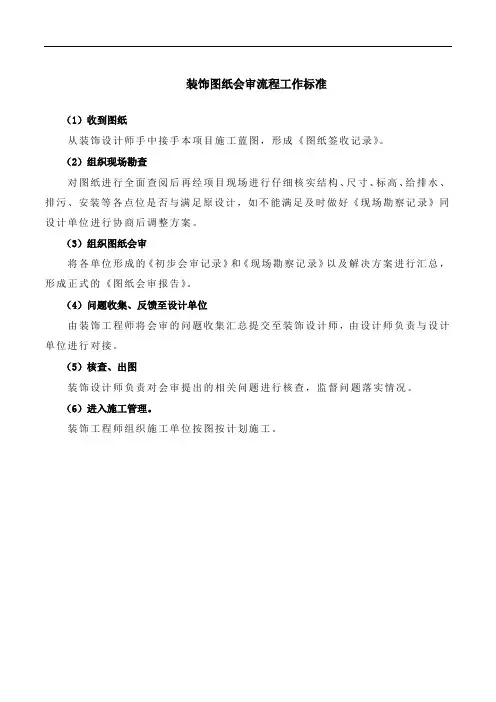 装饰图纸会审流程工作标准

（1）收到图纸

从装饰设计师手中接手本项目施工蓝图，形成《图纸签收记录》。

（2）组织现场勘查

对图纸进行全面查阅后再经项目现场进行仔细核实结构、尺寸、标高、给排水、排污、安装等各点位是否与满足原设计，如不能满足及时做好《现场勘察记录》同设计单位进行协商后调整方案。

（3）组织图纸会审

将各单位形成的《初步会审记录》和《现场勘察记录》以及解决方案进行汇总，形成正式的《图纸会审报告》。

（4）问题收集、反馈至设计单位

由装饰工程师将会审的问题收集汇总提交至装饰设计师，由设计师负责与设计单位进行对接。

（5）核查、出图

装饰设计师负责对会审提出的相关问题进行核查，监督问题落实情况。

（6）进入施工管理。

装饰工程师组织施工单位按图按计划施工。